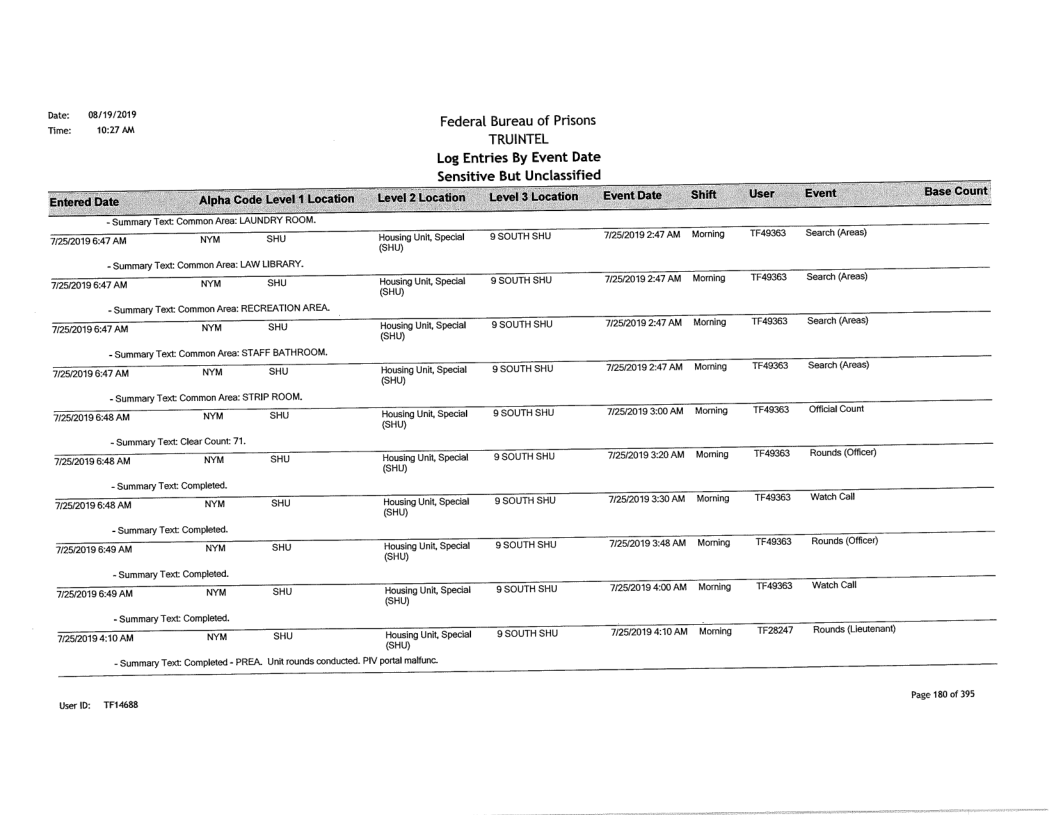 Date: 08/19/2019
Time: 10:27 AM

Federal Bureau of Prisons
TRUINTEL
Log Entries By Event Date
Sensitive But Unclassified

| Entered Date | Alpha Code | Level 1 Location | Level 2 Location | Level 3 Location | Event Date | Shift | User | Event | Base Count |
|---|---|---|---|---|---|---|---|---|---|
| - Summary Text: Common Area: LAUNDRY ROOM. | | | | | | | | | |
| 7/25/2019 6:47 AM | NYM | SHU | Housing Unit, Special (SHU) | 9 SOUTH SHU | 7/25/2019 2:47 AM | Morning | TF49363 | Search (Areas) | |
| - Summary Text: Common Area: LAW LIBRARY. | | | | | | | | | |
| 7/25/2019 6:47 AM | NYM | SHU | Housing Unit, Special (SHU) | 9 SOUTH SHU | 7/25/2019 2:47 AM | Morning | TF49363 | Search (Areas) | |
| - Summary Text: Common Area: RECREATION AREA. | | | | | | | | | |
| 7/25/2019 6:47 AM | NYM | SHU | Housing Unit, Special (SHU) | 9 SOUTH SHU | 7/25/2019 2:47 AM | Morning | TF49363 | Search (Areas) | |
| - Summary Text: Common Area: STAFF BATHROOM. | | | | | | | | | |
| 7/25/2019 6:47 AM | NYM | SHU | Housing Unit, Special (SHU) | 9 SOUTH SHU | 7/25/2019 2:47 AM | Morning | TF49363 | Search (Areas) | |
| - Summary Text: Common Area: STRIP ROOM. | | | | | | | | | |
| 7/25/2019 6:48 AM | NYM | SHU | Housing Unit, Special (SHU) | 9 SOUTH SHU | 7/25/2019 3:00 AM | Morning | TF49363 | Official Count | |
| - Summary Text: Clear Count: 71. | | | | | | | | | |
| 7/25/2019 6:48 AM | NYM | SHU | Housing Unit, Special (SHU) | 9 SOUTH SHU | 7/25/2019 3:20 AM | Morning | TF49363 | Rounds (Officer) | |
| - Summary Text: Completed. | | | | | | | | | |
| 7/25/2019 6:48 AM | NYM | SHU | Housing Unit, Special (SHU) | 9 SOUTH SHU | 7/25/2019 3:30 AM | Morning | TF49363 | Watch Call | |
| - Summary Text: Completed. | | | | | | | | | |
| 7/25/2019 6:49 AM | NYM | SHU | Housing Unit, Special (SHU) | 9 SOUTH SHU | 7/25/2019 3:48 AM | Morning | TF49363 | Rounds (Officer) | |
| - Summary Text: Completed. | | | | | | | | | |
| 7/25/2019 6:49 AM | NYM | SHU | Housing Unit, Special (SHU) | 9 SOUTH SHU | 7/25/2019 4:00 AM | Morning | TF49363 | Watch Call | |
| - Summary Text: Completed. | | | | | | | | | |
| 7/25/2019 4:10 AM | NYM | SHU | Housing Unit, Special (SHU) | 9 SOUTH SHU | 7/25/2019 4:10 AM | Morning | TF28247 | Rounds (Lieutenant) | |
| - Summary Text: Completed - PREA. Unit rounds conducted. PIV portal malfunc. | | | | | | | | | |

User ID: TF14688

Page 180 of 395